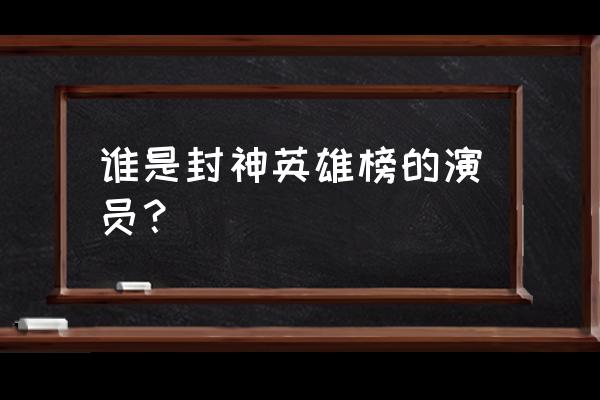 谁是封神英雄榜的演员？